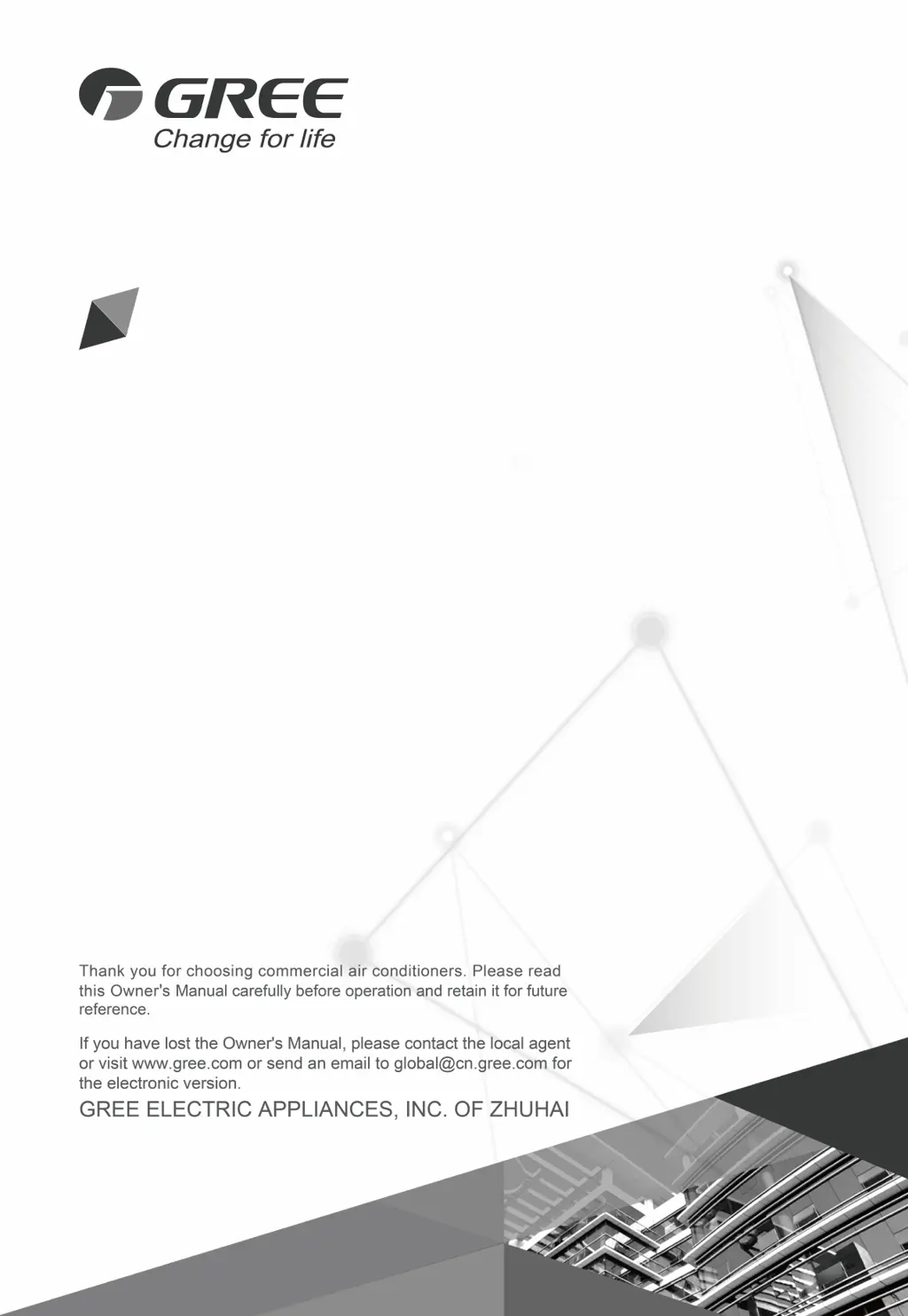 GREE
Change for life

Thank you for choosing commercial air conditioners. Please read this Owner's Manual carefully before operation and retain it for future reference.

If you have lost the Owner's Manual, please contact the local agent or visit www.gree.com or send an email to global@cn.gree.com for the electronic version.

GREE ELECTRIC APPLIANCES, INC. OF ZHUHAI